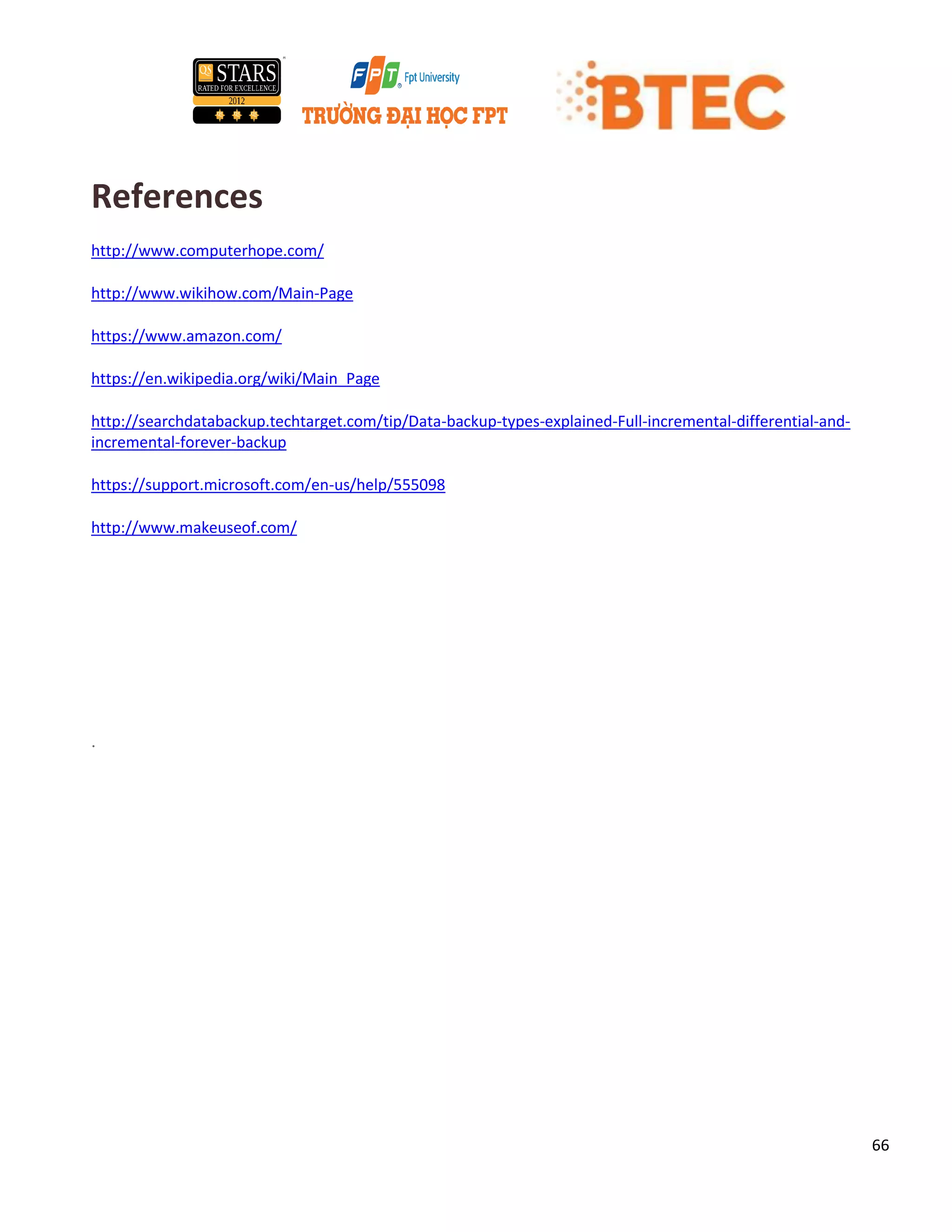 QS STARS RATED FOR EXCELLENCE 2012

FPT Fpt University
TRƯỜNG ĐẠI HỌC FPT

BTEC

References

http://www.computerhope.com/

http://www.wikihow.com/Main-Page

https://www.amazon.com/

https://en.wikipedia.org/wiki/Main_Page

http://searchdatabackup.techtarget.com/tip/Data-backup-types-explained-Full-incremental-differential-and-incremental-forever-backup

https://support.microsoft.com/en-us/help/555098

http://www.makeuseof.com/

.

66